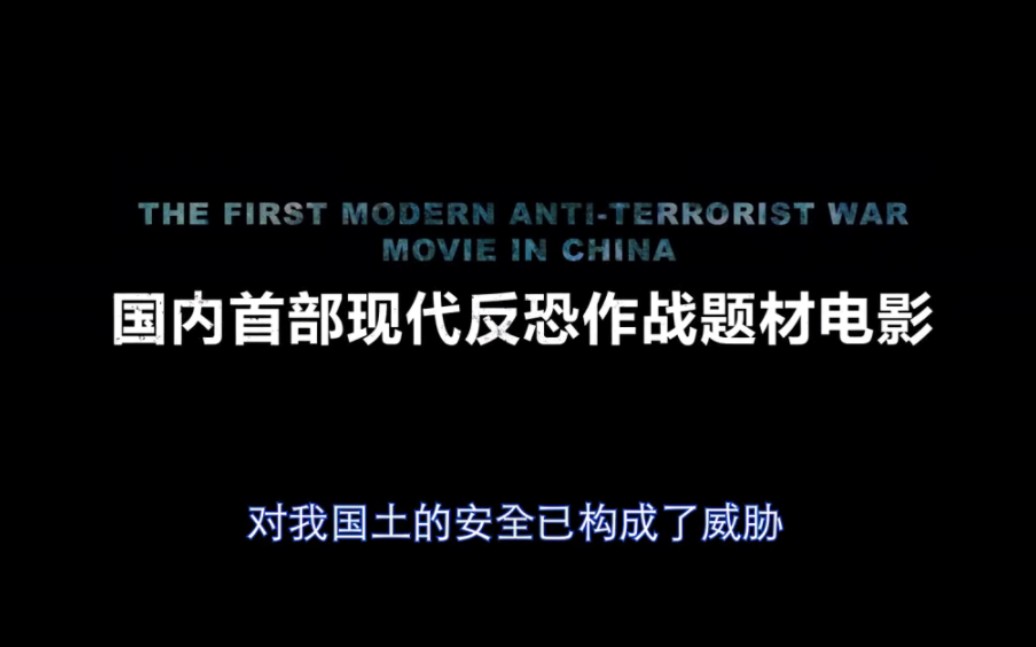 THE FIRST MODERN ANTI-TERRORIST WAR MOVIE IN CHINA

国内首部现代反恐作战题材电影

对我国土的安全已构成了威胁